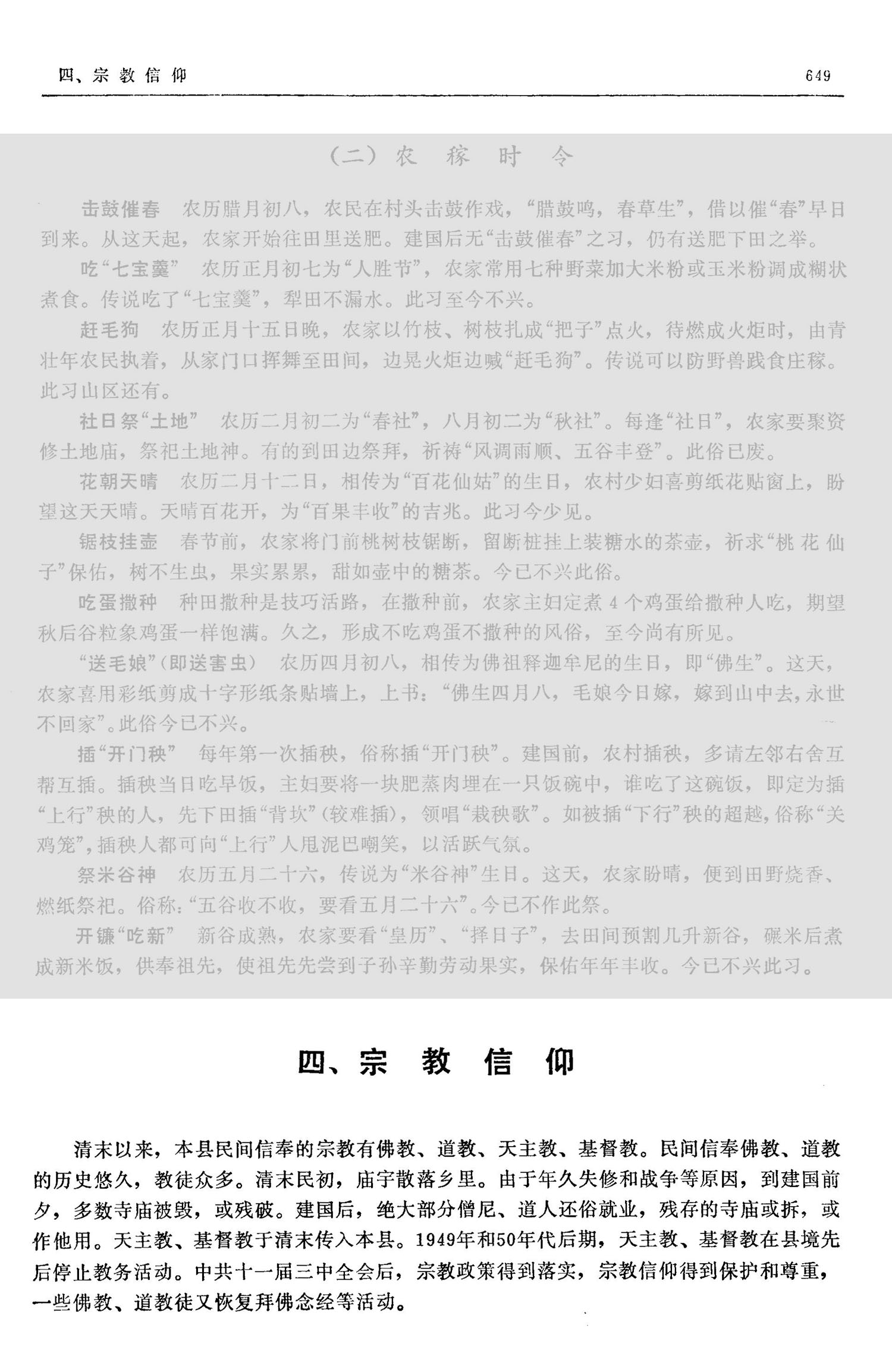 四、宗教信仰 649

（二）农稼时令

击鼓催春 农历腊月初八，农民在村头击鼓作戏，“腊鼓鸣，春草生”，借以催“春”早日到来。从这天起，农家开始往田里送肥。建国后无“击鼓催春”之习，仍有送肥下田之举。

吃“七宝羹” 农历正月初七为“人胜节”，农家常用七种野菜加大米粉或玉米粉调成糊状煮食。传说吃了“七宝羹”，犁田不漏水。此习至今不兴。

赶毛狗 农历正月十五日晚，农家以竹枝、树枝扎成“把子”点火，待燃成火炬时，由青壮年农民执着，从家门口挥舞至田间，边晃火炬边喊“赶毛狗”。传说可以防野兽践食庄稼。此习山区还有。

社日祭“土地” 农历二月初二为“春社”，八月初二为“秋社”。每逢“社日”，农家要聚资修土地庙，祭祀土地神。有的到田边祭拜，祈祷“风调雨顺、五谷丰登”。此俗已废。

花朝天晴 农历二月十二日，相传为“百花仙姑”的生日，农村少妇喜剪纸花贴窗上，盼望这天天晴。天晴百花开，为“百果丰收”的吉兆。此习今少见。

锯枝挂壶 春节前，农家将门前桃树枝锯断，留断桩挂上装糖水的茶壶，祈求“桃花仙子”保佑，树不生虫，果实累累，甜如壶中的糖茶。今已不兴此俗。

吃蛋撒种 种田撒种是技巧活路，在撒种前，农家主妇定煮4个鸡蛋给撒种人吃，期望秋后谷粒象鸡蛋一样饱满。久之，形成不吃鸡蛋不撒种的风俗，至今尚有所见。

“送毛娘”（即送害虫） 农历四月初八，相传为佛祖释迦牟尼的生日，即“佛生”。这天，农家喜用彩纸剪成十字形纸条贴墙上，上书：“佛生四月八，毛娘今日嫁，嫁到山中去，永世不回家”。此俗今已不兴。

插“开门秧” 每年第一次插秧，俗称插“开门秧”。建国前，农村插秧，多请左邻右舍互帮互插。插秧当日吃早饭，主妇要将一块肥蒸肉埋在一只饭碗中，谁吃了这碗饭，即定为插“上行”秧的人，先下田插“背坎”（较难插），领唱“栽秧歌”。如被插“下行”秧的超越，俗称“关鸡笼”，插秧人都可向“上行”人甩泥巴嘲笑，以活跃气氛。

祭米谷神 农历五月二十六，传说为“米谷神”生日。这天，农家盼晴，便到田野烧香、燃纸祭祀。俗称：“五谷收不收，要看五月二十六”。今已不作此祭。

开镰“吃新” 新谷成熟，农家要看“皇历”、“择日子”，去田间预割几升新谷，碾米后煮成新米饭，供奉祖先，使祖先先尝到子孙辛勤劳动果实，保佑年年丰收。今已不兴此习。

四、宗教信仰

清末以来，本县民间信奉的宗教有佛教、道教、天主教、基督教。民间信奉佛教、道教的历史悠久，教徒众多。清末民初，庙宇散落乡里。由于年久失修和战争等原因，到建国前夕，多数寺庙被毁，或残破。建国后，绝大部分僧尼、道人还俗就业，残存的寺庙或拆，或作他用。天主教、基督教于清末传入本县。1949年和50年代后期，天主教、基督教在县境先后停止教务活动。中共十一届三中全会后，宗教政策得到落实，宗教信仰得到保护和尊重，一些佛教、道教徒又恢复拜佛念经等活动。